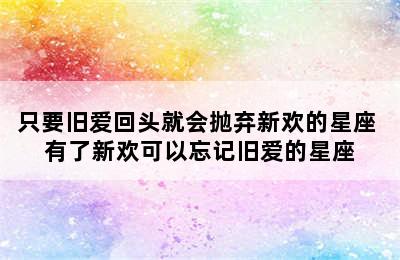 只要旧爱回头就会抛弃新欢的星座
有了新欢可以忘记旧爱的星座